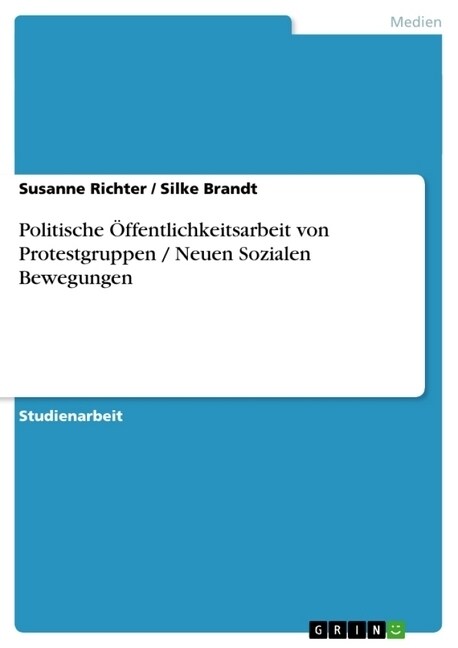 Medien

Susanne Richter / Silke Brandt

Politische Öffentlichkeitsarbeit von Protestgruppen / Neuen Sozialen Bewegungen

Studienarbeit

GRIN